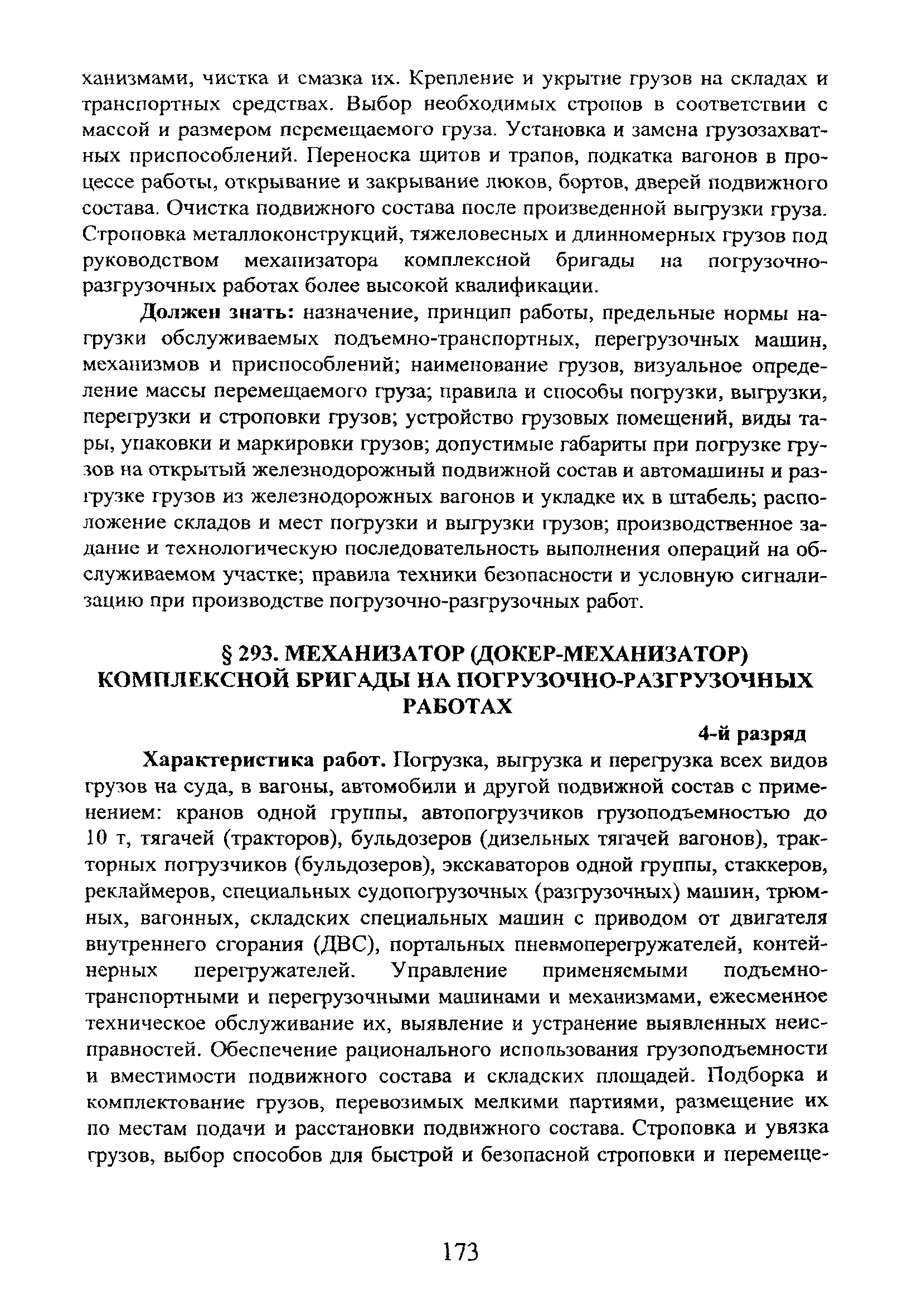 ханизмами, чистка и смазка их. Крепление и укрытие грузов на складах и транспортных средствах. Выбор необходимых стропов в соответствии с массой и размером перемещаемого груза. Установка и замена грузозахватных приспособлений. Переноска щитов и трапов, подкатка вагонов в процессе работы, открывание и закрывание люков, бортов, дверей подвижного состава. Очистка подвижного состава после произведенной выгрузки груза. Строповка металлоконструкций, тяжеловесных и длинномерных грузов под руководством механизатора комплексной бригады на погрузочно-разгрузочных работах более высокой квалификации.

Должен знать: назначение, принцип работы, предельные нормы нагрузки обслуживаемых подъемно-транспортных, перегрузочных машин, механизмов и приспособлений; наименование грузов, визуальное определение массы перемещаемого груза; правила и способы погрузки, выгрузки, перегрузки и строповки грузов; устройство грузовых помещений, виды тары, упаковки и маркировки грузов; допустимые габариты при погрузке грузов на открытый железнодорожный подвижной состав и автомашины и разгрузке грузов из железнодорожных вагонов и укладке их в штабель; расположение складов и мест погрузки и выгрузки грузов; производственное задание и технологическую последовательность выполнения операций на обслуживаемом участке; правила техники безопасности и условную сигнализацию при производстве погрузочно-разгрузочных работ.

§ 293. МЕХАНИЗАТОР (ДОКЕР-МЕХАНИЗАТОР) КОМПЛЕКСНОЙ БРИГАДЫ НА ПОГРУЗОЧНО-РАЗГРУЗОЧНЫХ РАБОТАХ

4-й разряд

Характеристика работ. Погрузка, выгрузка и перегрузка всех видов грузов на суда, в вагоны, автомобили и другой подвижной состав с применением: кранов одной группы, автопогрузчиков грузоподъемностью до 10 т, тягачей (тракторов), бульдозеров (дизельных тягачей вагонов), тракторных погрузчиков (бульдозеров), экскаваторов одной группы, стаккеров, реклаймеров, специальных судопогрузочных (разгрузочных) машин, трюмных, вагонных, складских специальных машин с приводом от двигателя внутреннего сгорания (ДВС), портальных пневмоперегружателей, контейнерных перегружателей. Управление применяемыми подъемно-транспортными и перегрузочными машинами и механизмами, ежесменное техническое обслуживание их, выявление и устранение выявленных неисправностей. Обеспечение рационального использования грузоподъемности и вместимости подвижного состава и складских площадей. Подборка и комплектование грузов, перевозимых мелкими партиями, размещение их по местам подачи и расстановки подвижного состава. Строповка и увязка грузов, выбор способов для быстрой и безопасной строповки и перемеще-

173